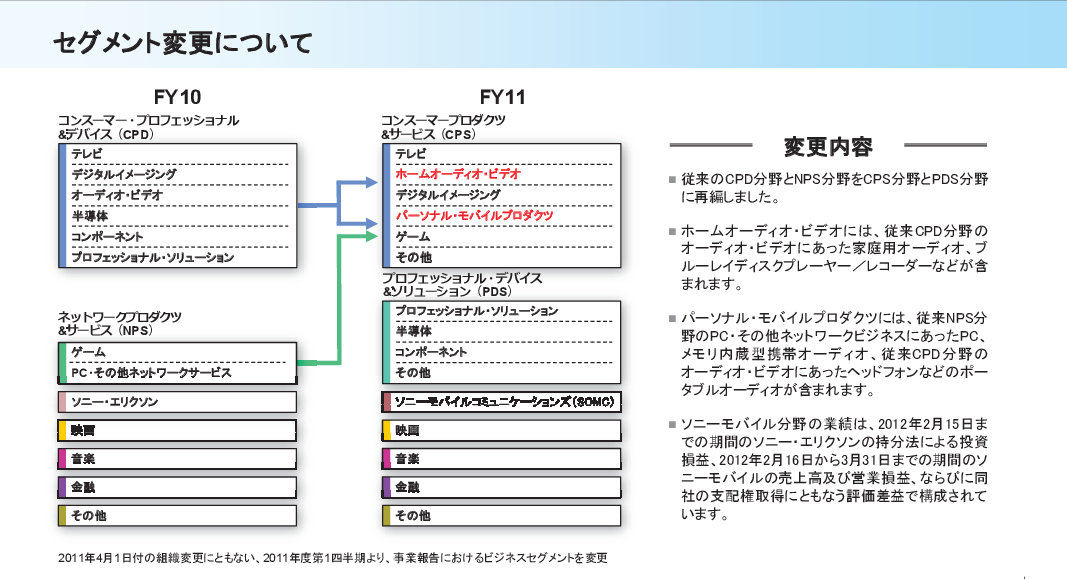 セグメント変更について

FY10

コンスーマー・プロフェッショナル&デバイス（CPD）

テレビ
デジタルイメージング
オーディオ・ビデオ
半導体
コンポーネント
プロフェッショナル・ソリューション

ネットワークプロダクツ&サービス（NPS）

ゲーム
PC・その他ネットワークサービス

ソニー・エリクソン

映画

音楽

金融

その他

FY11

コンスーマープロダクツ&サービス（CPS）

テレビ
ホームオーディオ・ビデオ
デジタルイメージング
パーソナル・モバイルプロダクツ
ゲーム
その他

プロフェッショナル・デバイス&ソリューション（PDS）

プロフェッショナル・ソリューション
半導体
コンポーネント
その他

ソニーモバイルコミュニケーションズ（SOMC）

映画

音楽

金融

その他

変更内容

■ 従来のCPD分野とNPS分野をCPS分野とPDS分野に再編しました。

■ ホームオーディオ・ビデオには、従来CPD分野のオーディオ・ビデオにあった家庭用オーディオ、ブルーレイディスクプレーヤー／レコーダーなどが含まれます。

■ パーソナル・モバイルプロダクツには、従来NPS分野のPC・その他ネットワークビジネスにあったPC、メモリ内蔵型携帯オーディオ、従来CPD分野のオーディオ・ビデオにあったヘッドフォンなどのポータブルオーディオが含まれます。

■ ソニーモバイル分野の業績は、2012年2月15日までの期間のソニー・エリクソンの持分法による投資損益、2012年2月16日から3月31日までの期間のソニーモバイルの売上高及び営業損益、ならびに同社の支配権取得にともなう評価差益で構成されています。

2011年4月1日付の組織変更にともない、2011年度第1四半期より、事業報告におけるビジネスセグメントを変更